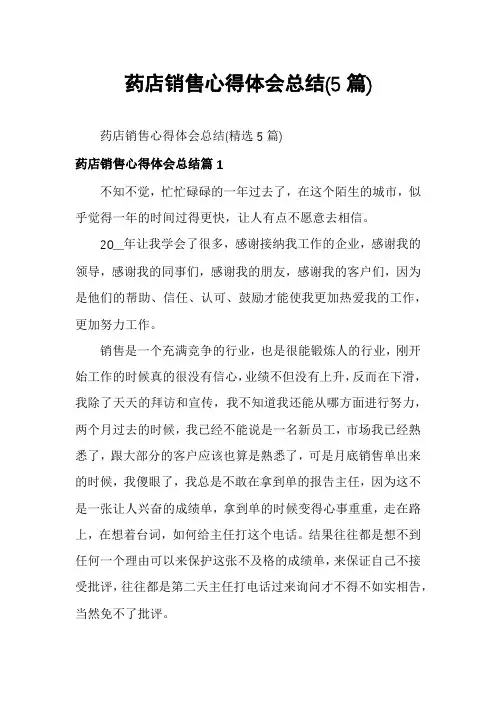 药店销售心得体会总结(5 篇)

药店销售心得体会总结(精选 5 篇)

药店销售心得体会总结篇 1

不知不觉，忙忙碌碌的一年过去了，在这个陌生的城市，似乎觉得一年的时间过得更快，让人有点不愿意去相信。

20__年让我学会了很多，感谢接纳我工作的企业，感谢我的领导，感谢我的同事们，感谢我的朋友，感谢我的客户们，因为是他们的帮助、信任、认可、鼓励才能使我更加热爱我的工作，更加努力工作。

销售是一个充满竞争的行业，也是很能锻炼人的行业，刚开始工作的时候真的很没有信心，业绩不但没有上升，反而在下滑，我除了天天的拜访和宣传，我不知道我还能从哪方面进行努力，两个月过去的时候，我已经不能说是一名新员工，市场我已经熟悉了，跟大部分的客户应该也算是熟悉了，可是月底销售单出来的时候，我傻眼了，我总是不敢在拿到单的报告主任，因为这不是一张让人兴奋的成绩单，拿到单的时候变得心事重重，走在路上，在想着台词，如何给主任打这个电话。结果往往都是想不到任何一个理由可以来保护这张不及格的成绩单，来保证自己不接受批评，往往都是第二天主任打电话过来询问才不得不如实相告，当然免不了批评。